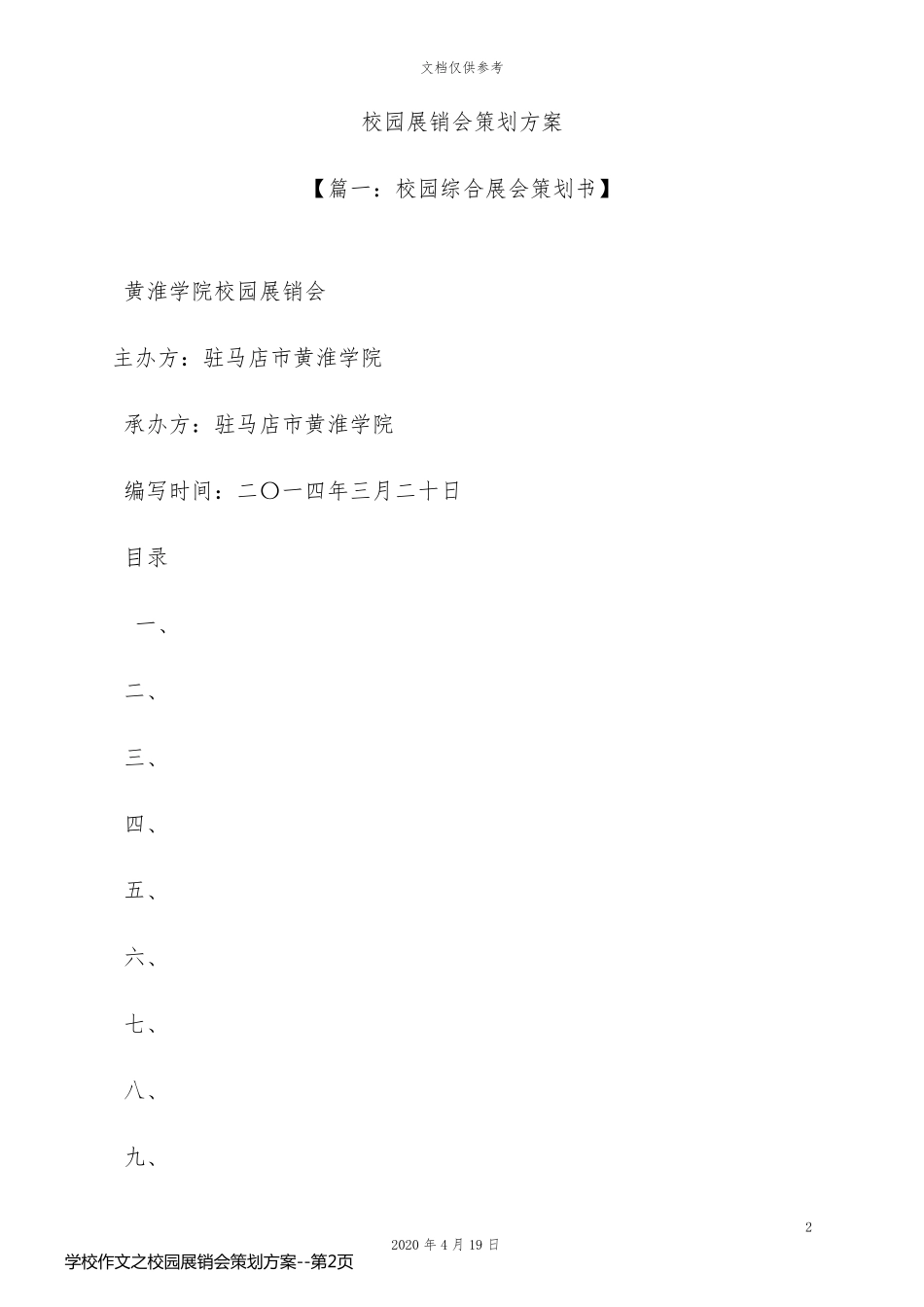 文档仅供参考

校园展销会策划方案

【篇一：校园综合展会策划书】

黄淮学院校园展销会

主办方：驻马店市黄淮学院

承办方：驻马店市黄淮学院

编写时间：二〇一四年三月二十日

目录

一、

二、

三、

四、

五、

六、

七、

八、

九、

2

2020 年 4 月 19 日

学校作文之校园展销会策划方案--第2页